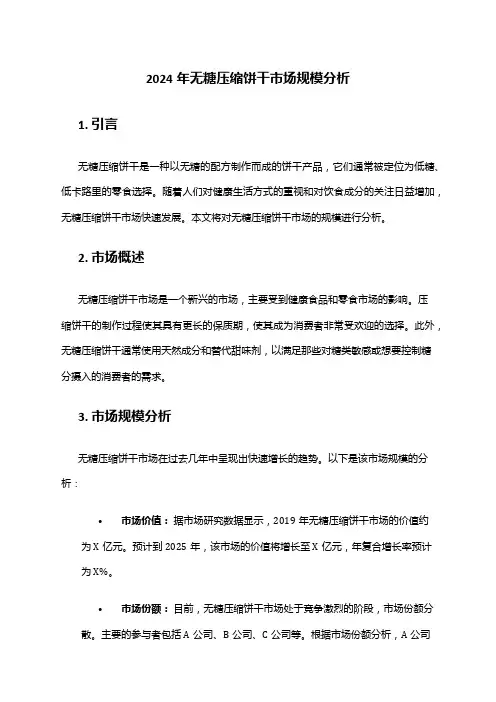 2024 年无糖压缩饼干市场规模分析

1. 引言

无糖压缩饼干是一种以无糖的配方制作而成的饼干产品，它们通常被定位为低糖、低卡路里的零食选择。随着人们对健康生活方式的重视和对饮食成分的关注日益增加，无糖压缩饼干市场快速发展。本文将对无糖压缩饼干市场的规模进行分析。

2. 市场概述

无糖压缩饼干市场是一个新兴的市场，主要受到健康食品和零食市场的影响。压缩饼干的制作过程使其具有更长的保质期，使其成为消费者非常受欢迎的选择。此外，无糖压缩饼干通常使用天然成分和替代甜味剂，以满足那些对糖类敏感或想要控制糖分摄入的消费者的需求。

3. 市场规模分析

无糖压缩饼干市场在过去几年中呈现出快速增长的趋势。以下是该市场规模的分析：

• 市场价值：据市场研究数据显示，2019 年无糖压缩饼干市场的价值约为 X 亿元。预计到 2025 年，该市场的价值将增长至 X 亿元，年复合增长率预计为 X%。

• 市场份额：目前，无糖压缩饼干市场处于竞争激烈的阶段，市场份额分散。主要的参与者包括 A 公司、B 公司、C 公司等。根据市场份额分析，A 公司